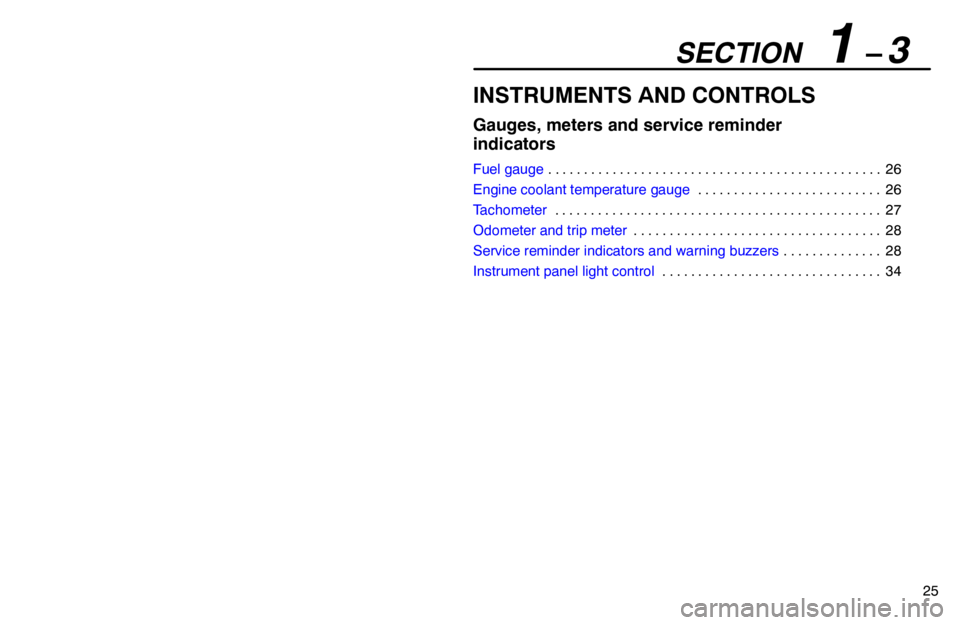 SECTION 1 – 3

INSTRUMENTS AND CONTROLS

Gauges, meters and service reminder indicators

Fuel gauge 26
Engine coolant temperature gauge 26
Tachometer 27
Odometer and trip meter 28
Service reminder indicators and warning buzzers 28
Instrument panel light control 34

25

carmanualsonline.info